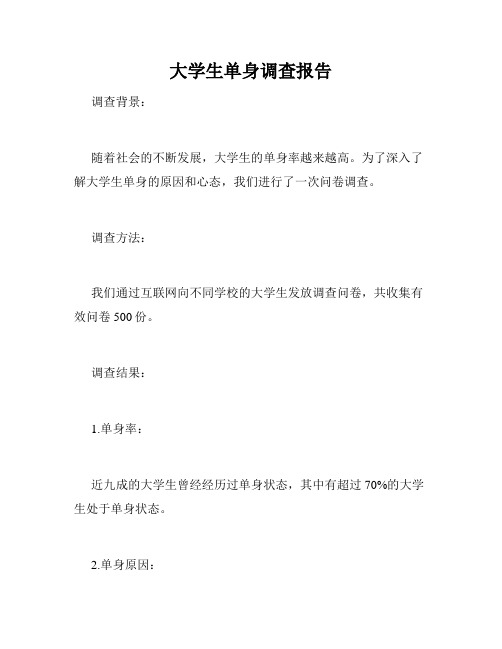 大学生单身调查报告

调查背景：

随着社会的不断发展，大学生的单身率越来越高。为了深入了解大学生单身的原因和心态，我们进行了一次问卷调查。

调查方法：

我们通过互联网向不同学校的大学生发放调查问卷，共收集有效问卷 500 份。

调查结果：

1.单身率：

近九成的大学生曾经经历过单身状态，其中有超过 70%的大学生处于单身状态。

2.单身原因：